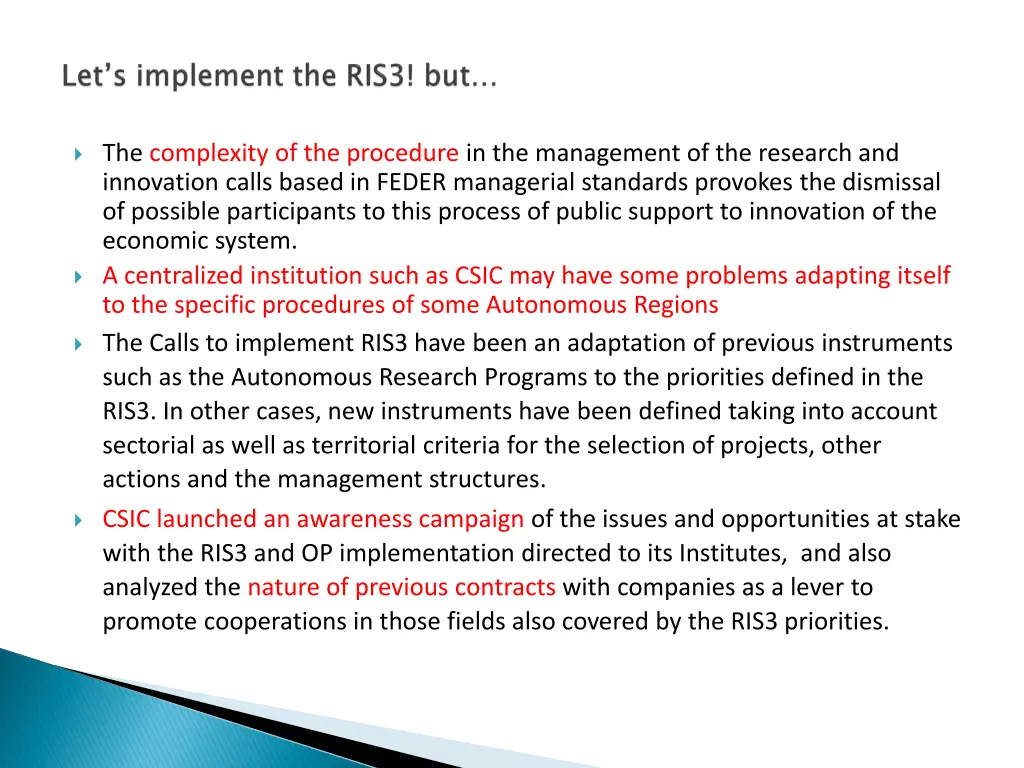 Let's implement the RIS3! but…

The complexity of the procedure in the management of the research and innovation calls based in FEDER managerial standards provokes the dismissal of possible participants to this process of public support to innovation of the economic system.

A centralized institution such as CSIC may have some problems adapting itself to the specific procedures of some Autonomous Regions

The Calls to implement RIS3 have been an adaptation of previous instruments such as the Autonomous Research Programs to the priorities defined in the RIS3. In other cases, new instruments have been defined taking into account sectorial as well as territorial criteria for the selection of projects, other actions and the management structures.

CSIC launched an awareness campaign of the issues and opportunities at stake with the RIS3 and OP implementation directed to its Institutes, and also analyzed the nature of previous contracts with companies as a lever to promote cooperations in those fields also covered by the RIS3 priorities.